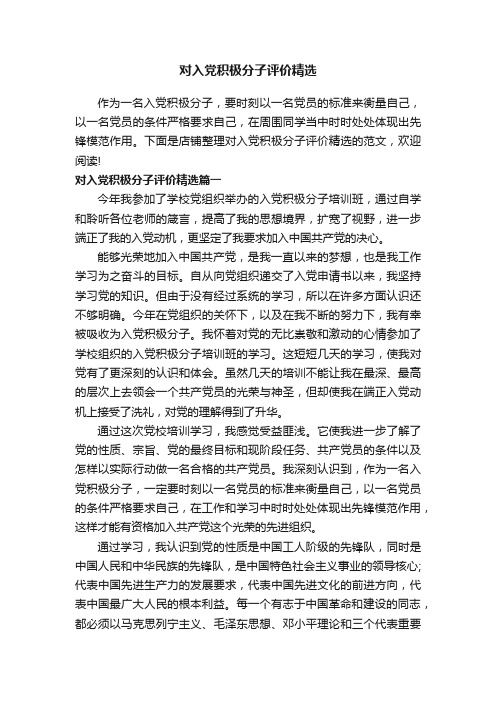 对入党积极分子评价精选

作为一名入党积极分子，要时刻以一名党员的标准来衡量自己，以一名党员的条件严格要求自己，在周围同学当中时时处处体现出先锋模范作用。下面是店铺整理对入党积极分子评价精选的范文，欢迎阅读!

对入党积极分子评价精选篇一

今年我参加了学校党组织举办的入党积极分子培训班，通过自学和聆听各位老师的箴言，提高了我的思想境界，扩宽了视野，进一步端正了我的入党动机，更坚定了我要求加入中国共产党的决心。

能够光荣地加入中国共产党，是我一直以来的梦想，也是我工作学习为之奋斗的目标。自从向党组织递交了入党申请书以来，我坚持学习党的知识。但由于没有经过系统的学习，所以在许多方面认识还不够明确。今年在党组织的关怀下，以及在我不断的努力下，我有幸被吸收为入党积极分子。我怀着对党的无比崇敬和激动的心情参加了学校组织的入党积极分子培训班的学习。这短短几天的学习，使我对党有了更深刻的认识和体会。虽然几天的培训不能让我在最深、最高的层次上去领会一个共产党员的光荣与神圣，但却使我在端正入党动机上接受了洗礼，对党的理解得到了升华。

通过这次党校培训学习，我感觉受益匪浅。它使我进一步了解了党的性质、宗旨、党的最终目标和现阶段任务、共产党员的条件以及怎样以实际行动做一名合格的共产党员。我深刻认识到，作为一名入党积极分子，一定要时刻以一名党员的标准来衡量自己，以一名党员的条件严格要求自己，在工作和学习中时时处处体现出先锋模范作用，这样才能有资格加入共产党这个光荣的先进组织。

通过学习，我认识到党的性质是中国工人阶级的先锋队，同时是中国人民和中华民族的先锋队，是中国特色社会主义事业的领导核心;代表中国先进生产力的发展要求，代表中国先进文化的前进方向，代表中国最广大人民的根本利益。每一个有志于中国革命和建设的同志，都必须以马克思列宁主义、毛泽东思想、邓小平理论和三个代表重要